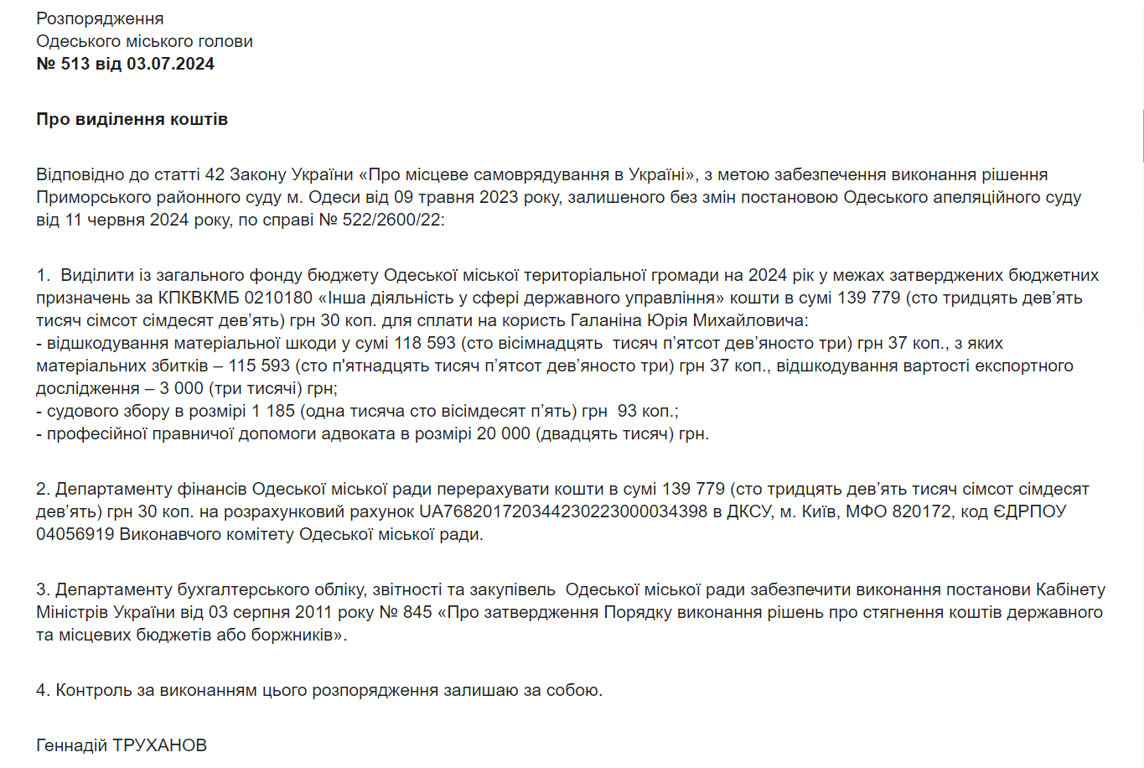 Розпорядження
Одеського міського голови
№ 513 від 03.07.2024

Про виділення коштів

Відповідно до статті 42 Закону України «Про місцеве самоврядування в Україні», з метою забезпечення виконання рішення Приморського районного суду м. Одеси від 09 травня 2023 року, залишеного без змін постановою Одеського апеляційного суду від 11 червня 2024 року, по справі № 522/2600/22:

1. Виділити із загального фонду бюджету Одеської міської територіальної громади на 2024 рік у межах затверджених бюджетних призначень за КПКВКМБ 0210180 «Інша діяльність у сфері державного управління» кошти в сумі 139 779 (сто тридцять дев'ять тисяч сімсот сімдесят дев'ять) грн 30 коп. для сплати на користь Галаніна Юрія Михайловича:
- відшкодування матеріальної шкоди у сумі 118 593 (сто вісімнадцять тисяч п'ятсот дев'яносто три) грн 37 коп., з яких матеріальних збитків – 115 593 (сто п'ятнадцять тисяч п'ятсот дев'яносто три) грн 37 коп., відшкодування вартості експортного дослідження – 3 000 (три тисячі) грн;
- судового збору в розмірі 1 185 (одна тисяча сто вісімдесят п'ять) грн 93 коп.;
- професійної правничої допомоги адвоката в розмірі 20 000 (двадцять тисяч) грн.

2. Департаменту фінансів Одеської міської ради перерахувати кошти в сумі 139 779 (сто тридцять дев'ять тисяч сімсот сімдесят дев'ять) грн 30 коп. на розрахунковий рахунок UA768201720344230223000034398 в ДКСУ, м. Київ, МФО 820172, код ЄДРПОУ 04056919 Виконавчого комітету Одеської міської ради.

3. Департаменту бухгалтерського обліку, звітності та закупівель Одеської міської ради забезпечити виконання постанови Кабінету Міністрів України від 03 серпня 2011 року № 845 «Про затвердження Порядку виконання рішень про стягнення коштів державного та місцевих бюджетів або боржників».

4. Контроль за виконанням цього розпорядження залишаю за собою.

Геннадій ТРУХАНОВ